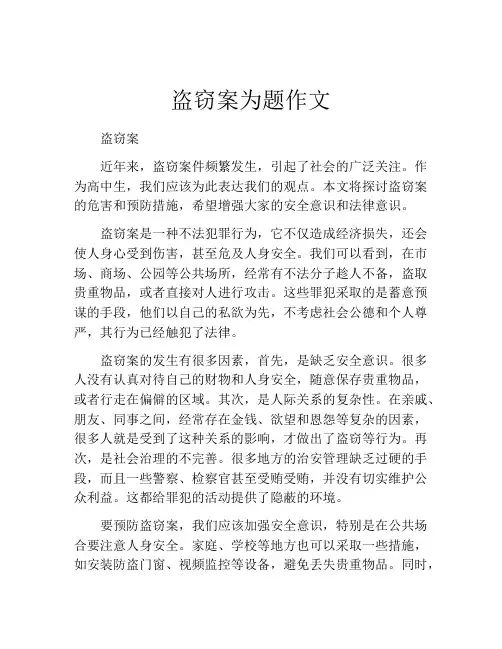 盗窃案为题作文

盗窃案

近年来，盗窃案件频繁发生，引起了社会的广泛关注。作为高中生，我们应该为此表达我们的观点。本文将探讨盗窃案的危害和预防措施，希望增强大家的安全意识和法律意识。

盗窃案是一种不法犯罪行为，它不仅造成经济损失，还会使人身心受到伤害，甚至危及人身安全。我们可以看到，在市场、商场、公园等公共场所，经常有不法分子趁人不备，盗取贵重物品，或者直接对人进行攻击。这些罪犯采取的是蓄意预谋的手段，他们以自己的私欲为先，不考虑社会公德和个人尊严，其行为已经触犯了法律。

盗窃案的发生有很多因素，首先，是缺乏安全意识。很多人没有认真对待自己的财物和人身安全，随意保存贵重物品，或者行走在偏僻的区域。其次，是人际关系的复杂性。在亲戚、朋友、同事之间，经常存在金钱、欲望和恩怨等复杂的因素，很多人就是受到了这种关系的影响，才做出了盗窃等行为。再次，是社会治理的不完善。很多地方的治安管理缺乏过硬的手段，而且一些警察、检察官甚至受贿受贿，并没有切实维护公众利益。这都给罪犯的活动提供了隐蔽的环境。

要预防盗窃案，我们应该加强安全意识，特别是在公共场合要注意人身安全。家庭、学校等地方也可以采取一些措施，如安装防盗门窗、视频监控等设备，避免丢失贵重物品。同时，